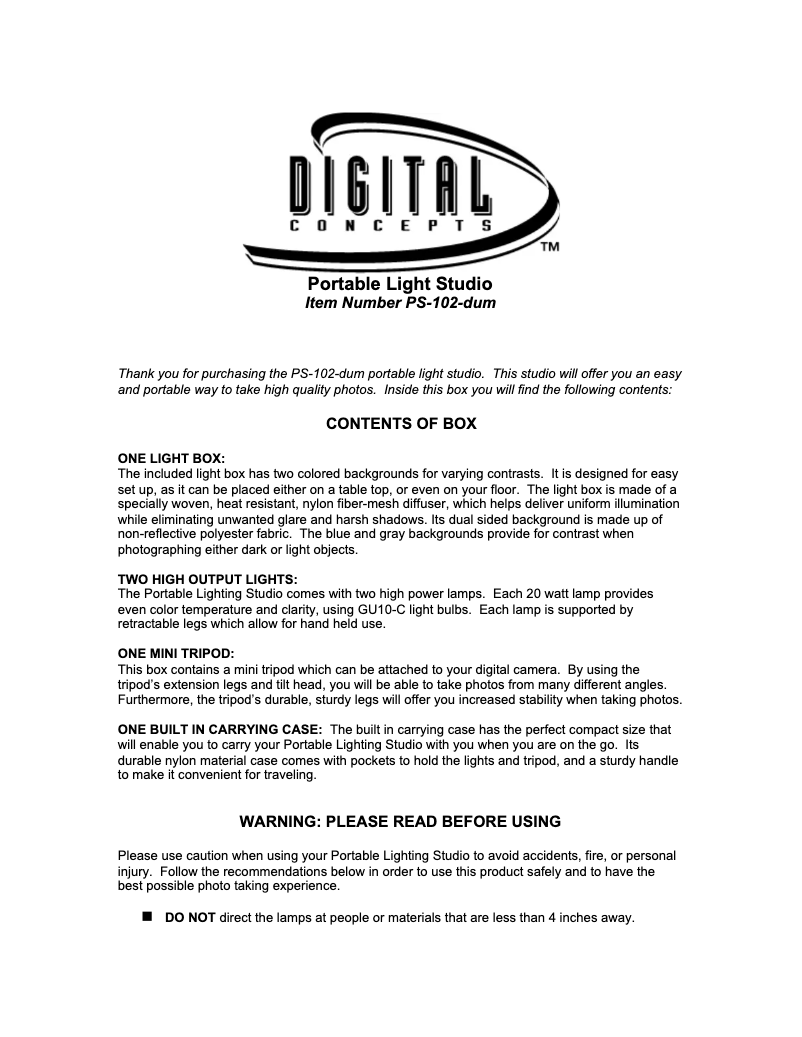 DIGITAL
CONCEPTS
TM

Portable Light Studio
Item Number PS-102-dum

Thank you for purchasing the PS-102-dum portable light studio. This studio will offer you an easy and portable way to take high quality photos. Inside this box you will find the following contents:

CONTENTS OF BOX

ONE LIGHT BOX:
The included light box has two colored backgrounds for varying contrasts. It is designed for easy set up, as it can be placed either on a table top, or even on your floor. The light box is made of a specially woven, heat resistant, nylon fiber-mesh diffuser, which helps deliver uniform illumination while eliminating unwanted glare and harsh shadows. Its dual sided background is made up of non-reflective polyester fabric. The blue and gray backgrounds provide for contrast when photographing either dark or light objects.

TWO HIGH OUTPUT LIGHTS:
The Portable Lighting Studio comes with two high power lamps. Each 20 watt lamp provides even color temperature and clarity, using GU10-C light bulbs. Each lamp is supported by retractable legs which allow for hand held use.

ONE MINI TRIPOD:
This box contains a mini tripod which can be attached to your digital camera. By using the tripod's extension legs and tilt head, you will be able to take photos from many different angles. Furthermore, the tripod's durable, sturdy legs will offer you increased stability when taking photos.

ONE BUILT IN CARRYING CASE: The built in carrying case has the perfect compact size that will enable you to carry your Portable Lighting Studio with you when you are on the go. Its durable nylon material case comes with pockets to hold the lights and tripod, and a sturdy handle to make it convenient for traveling.

WARNING: PLEASE READ BEFORE USING

Please use caution when using your Portable Lighting Studio to avoid accidents, fire, or personal injury. Follow the recommendations below in order to use this product safely and to have the best possible photo taking experience.

■ DO NOT direct the lamps at people or materials that are less than 4 inches away.